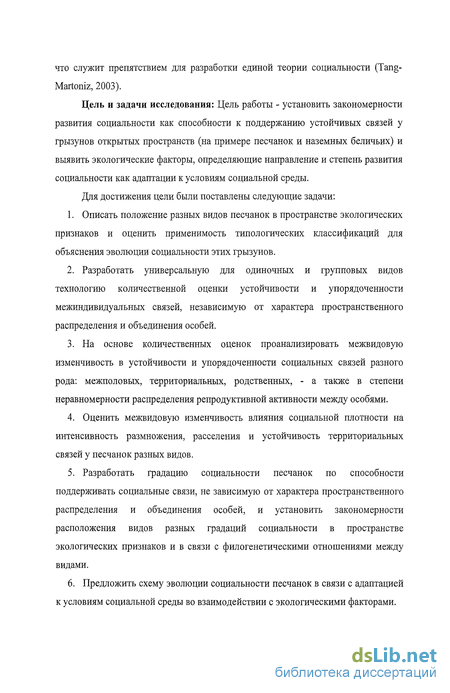 что служит препятствием для разработки единой теории социальности (Tang-Martoniz, 2003).

Цель и задачи исследования: Цель работы - установить закономерности развития социальности как способности к поддержанию устойчивых связей у грызунов открытых пространств (на примере песчанок и наземных беличьих) и выявить экологические факторы, определяющие направление и степень развития социальности как адаптации к условиям социальной среды.

Для достижения цели были поставлены следующие задачи:

1. Описать положение разных видов песчанок в пространстве экологических признаков и оценить применимость типологических классификаций для объяснения эволюции социальности этих грызунов.

2. Разработать универсальную для одиночных и групповых видов технологию количественной оценки устойчивости и упорядоченности межиндивидуальных связей, независимую от характера пространственного распределения и объединения особей.

3. На основе количественных оценок проанализировать межвидовую изменчивость в устойчивости и упорядоченности социальных связей разного рода: межполовых, территориальных, родственных, - а также в степени неравномерности распределения репродуктивной активности между особями.

4. Оценить межвидовую изменчивость влияния социальной плотности на интенсивность размножения, расселения и устойчивость территориальных связей у песчанок разных видов.

5. Разработать градацию социальности песчанок по способности поддерживать социальные связи, не зависимую от характера пространственного распределения и объединения особей, и установить закономерности расположения видов разных градаций социальности в пространстве экологических признаков и в связи с филогенетическими отношениями между видами.

6. Предложить схему эволюции социальности песчанок в связи с адаптацией к условиям социальной среды во взаимодействии с экологическими факторами.

dsLib.net
библиотека диссертаций